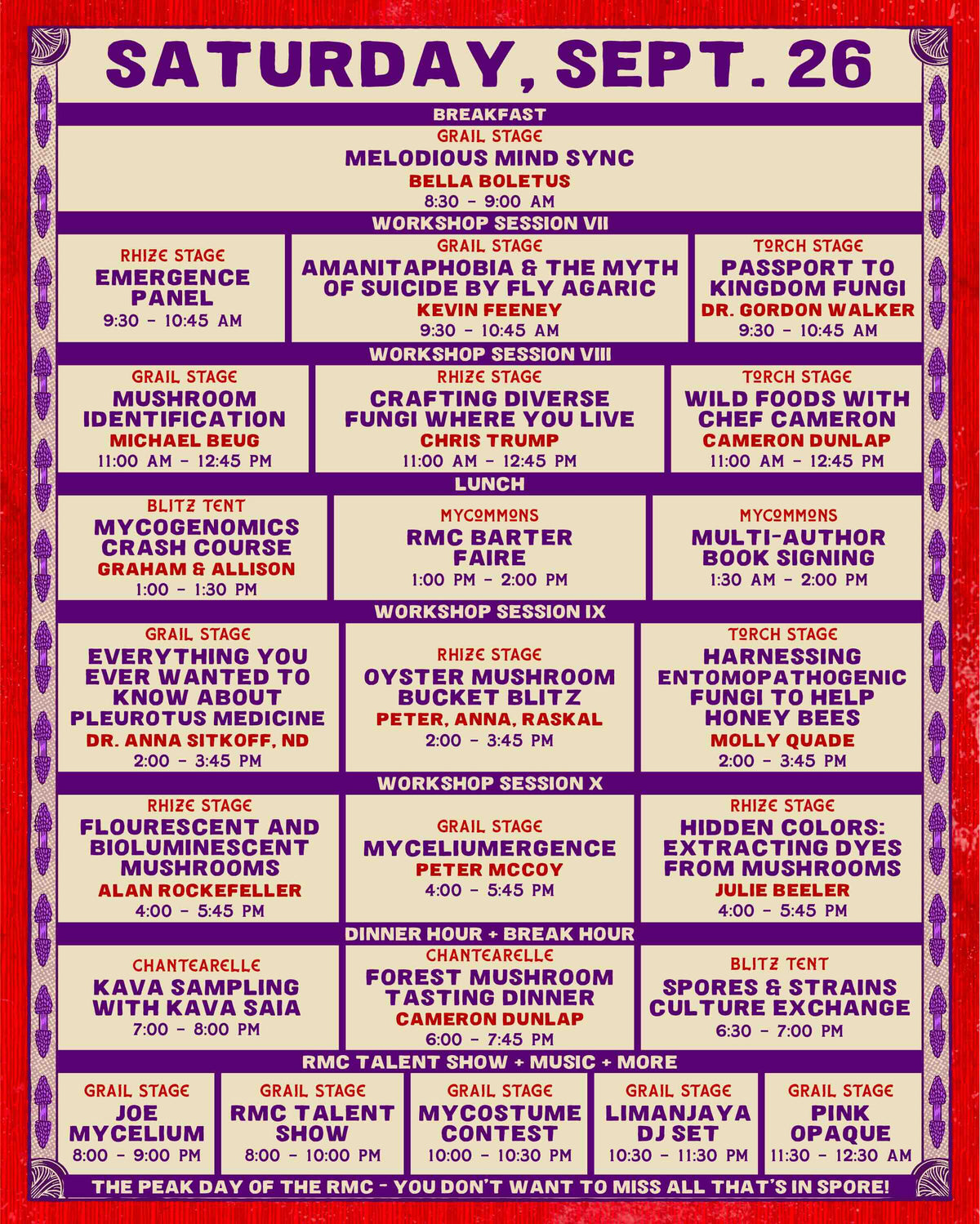 SATURDAY, SEPT. 26

BREAKFAST

GRAIL STAGE
MELODIOUS MIND SYNC
BELLA BOLETUS
8:30 - 9:00 AM

WORKSHOP SESSION VII

RHIZE STAGE
EMERGENCE PANEL
9:30 - 10:45 AM

GRAIL STAGE
AMANITAPHOBIA & THE MYTH OF SUICIDE BY FLY AGARIC
KEVIN FEENEY
9:30 - 10:45 AM

TORCH STAGE
PASSPORT TO KINGDOM FUNGI
DR. GORDON WALKER
9:30 - 10:45 AM

WORKSHOP SESSION VIII

GRAIL STAGE
MUSHROOM IDENTIFICATION
MICHAEL BEUG
11:00 AM - 12:45 PM

RHIZE STAGE
CRAFTING DIVERSE FUNGI WHERE YOU LIVE
CHRIS TRUMP
11:00 AM - 12:45 PM

TORCH STAGE
WILD FOODS WITH CHEF CAMERON
CAMERON DUNLAP
11:00 AM - 12:45 PM

LUNCH

BLITZ TENT
MYCOGENOMICS CRASH COURSE
GRAHAM & ALLISON
1:00 - 1:30 PM

MYCOMMONS
RMC BARTER FAIRE
1:00 PM - 2:00 PM

MYCOMMONS
MULTI-AUTHOR BOOK SIGNING
1:30 AM - 2:00 PM

WORKSHOP SESSION IX

GRAIL STAGE
EVERYTHING YOU EVER WANTED TO KNOW ABOUT PLEUROTUS MEDICINE
DR. ANNA SITKOFF, ND
2:00 - 3:45 PM

RHIZE STAGE
OYSTER MUSHROOM BUCKET BLITZ
PETER, ANNA, RASKAL
2:00 - 3:45 PM

TORCH STAGE
HARNESSING ENTOMOPATHOGENIC FUNGI TO HELP HONEY BEES
MOLLY QUADE
2:00 - 3:45 PM

WORKSHOP SESSION X

RHIZE STAGE
FLOURESCENT AND BIOLUMINESCENT MUSHROOMS
ALAN ROCKEFELLER
4:00 - 5:45 PM

GRAIL STAGE
MYCELIUMERGENCE
PETER MCCOY
4:00 - 5:45 PM

RHIZE STAGE
HIDDEN COLORS: EXTRACTING DYES FROM MUSHROOMS
JULIE BEELER
4:00 - 5:45 PM

DINNER HOUR + BREAK HOUR

CHANTEARELLE
KAVA SAMPLING WITH KAVA SAIA
7:00 - 8:00 PM

CHANTEARELLE
FOREST MUSHROOM TASTING DINNER
CAMERON DUNLAP
6:00 - 7:45 PM

BLITZ TENT
SPORES & STRAINS CULTURE EXCHANGE
6:30 - 7:00 PM

RMC TALENT SHOW + MUSIC + MORE

GRAIL STAGE
JOE MYCELIUM
8:00 - 9:00 PM

GRAIL STAGE
RMC TALENT SHOW
8:00 - 10:00 PM

GRAIL STAGE
MYCOSTUME CONTEST
10:00 - 10:30 PM

GRAIL STAGE
LIMANJAYA DJ SET
10:30 - 11:30 PM

GRAIL STAGE
PINK OPAQUE
11:30 - 12:30 AM

THE PEAK DAY OF THE RMC - YOU DON'T WANT TO MISS ALL THAT'S IN SPORE!